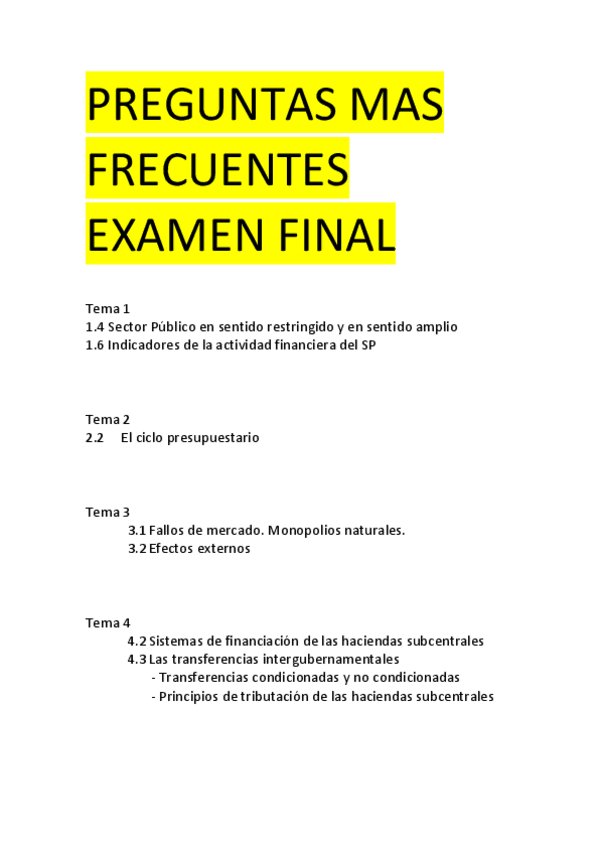 PREGUNTAS MAS FRECUENTES EXAMEN FINAL

Tema 1
1.4 Sector Público en sentido restringido y en sentido amplio
1.6 Indicadores de la actividad financiera del SP

Tema 2
2.2 El ciclo presupuestario

Tema 3
3.1 Fallos de mercado. Monopolios naturales.
3.2 Efectos externos

Tema 4
4.2 Sistemas de financiación de las haciendas subcentrales
4.3 Las transferencias intergubernamentales
- Transferencias condicionadas y no condicionadas
- Principios de tributación de las haciendas subcentrales